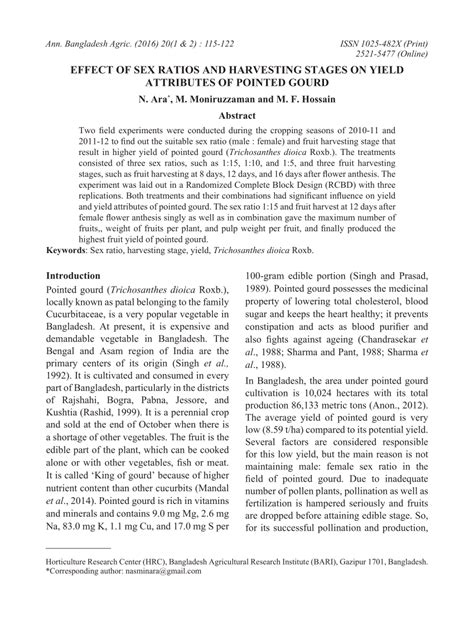 Ann. Bangladesh Agric. (2016) 20(1 & 2) : 115-122

ISSN 1025-482X (Print)
2521-5477 (Online)

EFFECT OF SEX RATIOS AND HARVESTING STAGES ON YIELD ATTRIBUTES OF POINTED GOURD

N. Ara*, M. Moniruzzaman and M. F. Hossain

Abstract

Two field experiments were conducted during the cropping seasons of 2010-11 and 2011-12 to find out the suitable sex ratio (male : female) and fruit harvesting stage that result in higher yield of pointed gourd (Trichosanthes dioica Roxb.). The treatments consisted of three sex ratios, such as 1:15, 1:10, and 1:5, and three fruit harvesting stages, such as fruit harvesting at 8 days, 12 days, and 16 days after flower anthesis. The experiment was laid out in a Randomized Complete Block Design (RCBD) with three replications. Both treatments and their combinations had significant influence on yield and yield attributes of pointed gourd. The sex ratio 1:15 and fruit harvest at 12 days after female flower anthesis singly as well as in combination gave the maximum number of fruits,, weight of fruits per plant, and pulp weight per fruit, and finally produced the highest fruit yield of pointed gourd.

Keywords: Sex ratio, harvesting stage, yield, Trichosanthes dioica Roxb.

Introduction

Pointed gourd (Trichosanthes dioica Roxb.), locally known as patal belonging to the family Cucurbitaceae, is a very popular vegetable in Bangladesh. At present, it is expensive and demandable vegetable in Bangladesh. The Bengal and Asam region of India are the primary centers of its origin (Singh et al., 1992). It is cultivated and consumed in every part of Bangladesh, particularly in the districts of Rajshahi, Bogra, Pabna, Jessore, and Kushtia (Rashid, 1999). It is a perennial crop and sold at the end of October when there is a shortage of other vegetables. The fruit is the edible part of the plant, which can be cooked alone or with other vegetables, fish or meat. It is called 'King of gourd' because of higher nutrient content than other cucurbits (Mandal et al., 2014). Pointed gourd is rich in vitamins and minerals and contains 9.0 mg Mg, 2.6 mg Na, 83.0 mg K, 1.1 mg Cu, and 17.0 mg S per 100-gram edible portion (Singh and Prasad, 1989). Pointed gourd possesses the medicinal property of lowering total cholesterol, blood sugar and keeps the heart healthy; it prevents constipation and acts as blood purifier and also fights against ageing (Chandrasekar et al., 1988; Sharma and Pant, 1988; Sharma et al., 1988).

In Bangladesh, the area under pointed gourd cultivation is 10,024 hectares with its total production 86,133 metric tons (Anon., 2012). The average yield of pointed gourd is very low (8.59 t/ha) compared to its potential yield. Several factors are considered responsible for this low yield, but the main reason is not maintaining male: female sex ratio in the field of pointed gourd. Due to inadequate number of pollen plants, pollination as well as fertilization is hampered seriously and fruits are dropped before attaining edible stage. So, for its successful pollination and production,

Horticulture Research Center (HRC), Bangladesh Agricultural Research Institute (BARI), Gazipur 1701, Bangladesh.
*Corresponding author: nasminara@gmail.com